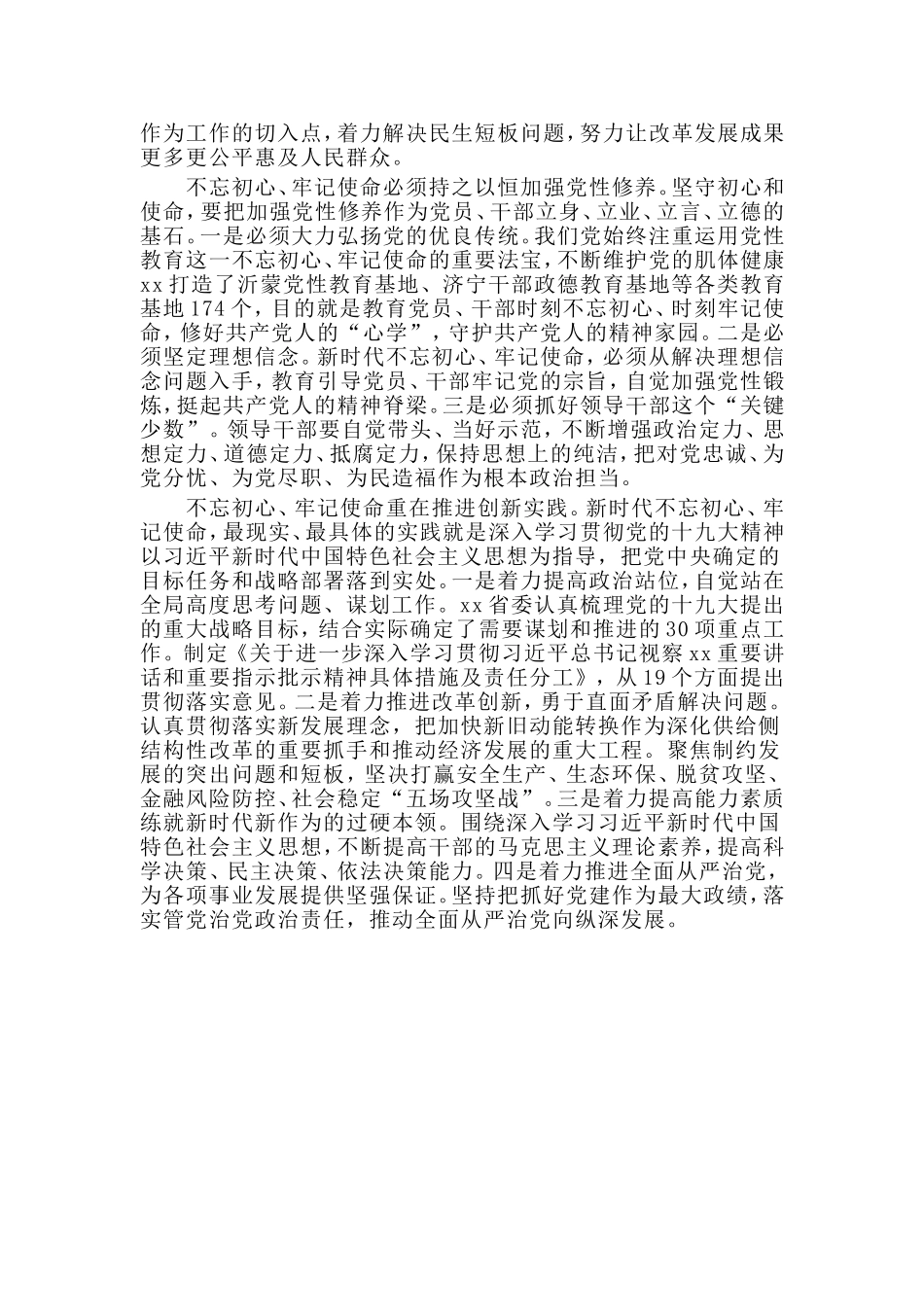 作为工作的切入点，着力解决民生短板问题，努力让改革发展成果更多更公平惠及人民群众。

不忘初心、牢记使命必须持之以恒加强党性修养。坚守初心和使命，要把加强党性修养作为党员、干部立身、立业、立言、立德的基石。一是必须大力弘扬党的优良传统。我们党始终注重运用党性教育这一不忘初心、牢记使命的重要法宝，不断维护党的肌体健康xx打造了沂蒙党性教育基地、济宁干部政德教育基地等各类教育基地174个，目的就是教育党员、干部时刻不忘初心、时刻牢记使命，修好共产党人的“心学”，守护共产党人的精神家园。二是必须坚定理想信念。新时代不忘初心、牢记使命，必须从解决理想信念问题入手，教育引导党员、干部牢记党的宗旨，自觉加强党性锻炼，挺起共产党人的精神脊梁。三是必须抓好领导干部这个“关键少数”。领导干部要自觉带头、当好示范，不断增强政治定力、思想定力、道德定力、抵腐定力，保持思想上的纯洁，把对党忠诚、为党分忧、为党尽职、为民造福作为根本政治担当。

不忘初心、牢记使命重在推进创新实践。新时代不忘初心、牢记使命，最现实、最具体的实践就是深入学习贯彻党的十九大精神以习近平新时代中国特色社会主义思想为指导，把党中央确定的目标任务和战略部署落到实处。一是着力提高政治站位，自觉站在全局高度思考问题、谋划工作。xx省委认真梳理党的十九大提出的重大战略目标，结合实际确定了需要谋划和推进的30项重点工作。制定《关于进一步深入学习贯彻习近平总书记视察xx重要讲话和重要指示批示精神具体措施及责任分工》，从19个方面提出贯彻落实意见。二是着力推进改革创新，勇于直面矛盾解决问题。认真贯彻落实新发展理念，把加快新旧动能转换作为深化供给侧结构性改革的重要抓手和推动经济发展的重大工程。聚焦制约发展的突出问题和短板，坚决打赢安全生产、生态环保、脱贫攻坚、金融风险防控、社会稳定“五场攻坚战”。三是着力提高能力素质练就新时代新作为的过硬本领。围绕深入学习习近平新时代中国特色社会主义思想，不断提高干部的马克思主义理论素养，提高科学决策、民主决策、依法决策能力。四是着力推进全面从严治党，为各项事业发展提供坚强保证。坚持把抓好党建作为最大政绩，落实管党治党政治责任，推动全面从严治党向纵深发展。